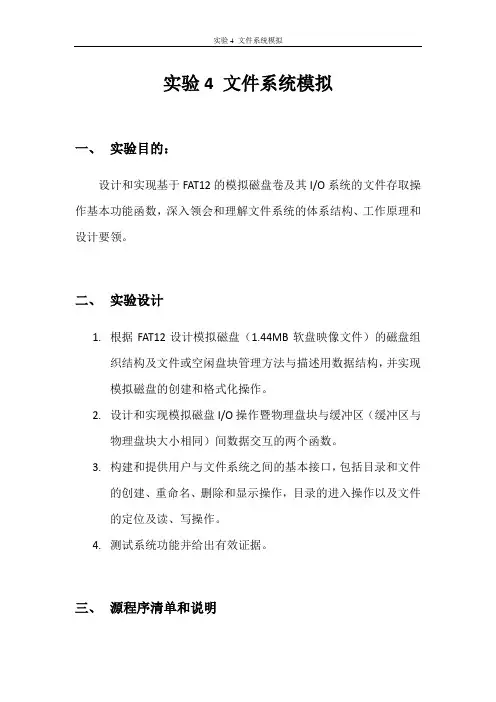 实验 4 文件系统模拟

实验 4 文件系统模拟

一、 实验目的：

设计和实现基于 FAT12 的模拟磁盘卷及其 I/O 系统的文件存取操作基本功能函数，深入领会和理解文件系统的体系结构、工作原理和设计要领。

二、 实验设计

1. 根据 FAT12 设计模拟磁盘（1.44MB 软盘映像文件）的磁盘组织结构及文件或空闲盘块管理方法与描述用数据结构，并实现模拟磁盘的创建和格式化操作。
2. 设计和实现模拟磁盘 I/O 操作暨物理盘块与缓冲区（缓冲区与物理盘块大小相同）间数据交互的两个函数。
3. 构建和提供用户与文件系统之间的基本接口，包括目录和文件的创建、重命名、删除和显示操作，目录的进入操作以及文件的定位及读、写操作。
4. 测试系统功能并给出有效证据。

三、 源程序清单和说明